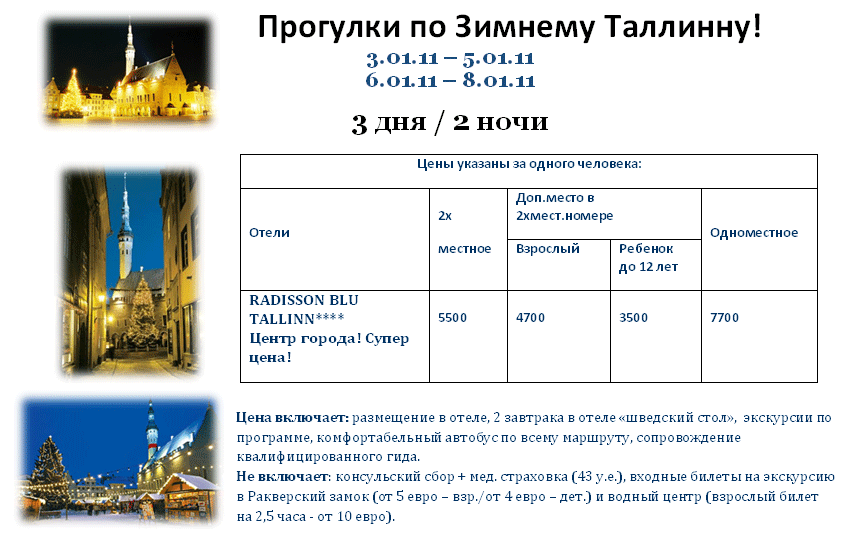 Прогулки по Зимнему Таллинну!
3.01.11 – 5.01.11
6.01.11 – 8.01.11

3 дня / 2 ночи

| Цены указаны за одного человека: | | | | |
|---|---|---|---|---|
| Отели | 2х местное | Доп.место в 2хмест.номере | | Одноместное |
| | | Взрослый | Ребенок до 12 лет | |
| RADISSON BLU TALLINN**** Центр города! Супер цена! | 5500 | 4700 | 3500 | 7700 |

Цена включает: размещение в отеле, 2 завтрака в отеле «шведский стол», экскурсии по программе, комфортабельный автобус по всему маршруту, сопровождение квалифицированного гида.
Не включает: консульский сбор + мед. страховка (43 у.е.), входные билеты на экскурсию в Ракверский замок (от 5 евро – взр./от 4 евро – дет.) и водный центр (взрослый билет на 2,5 часа - от 10 евро).